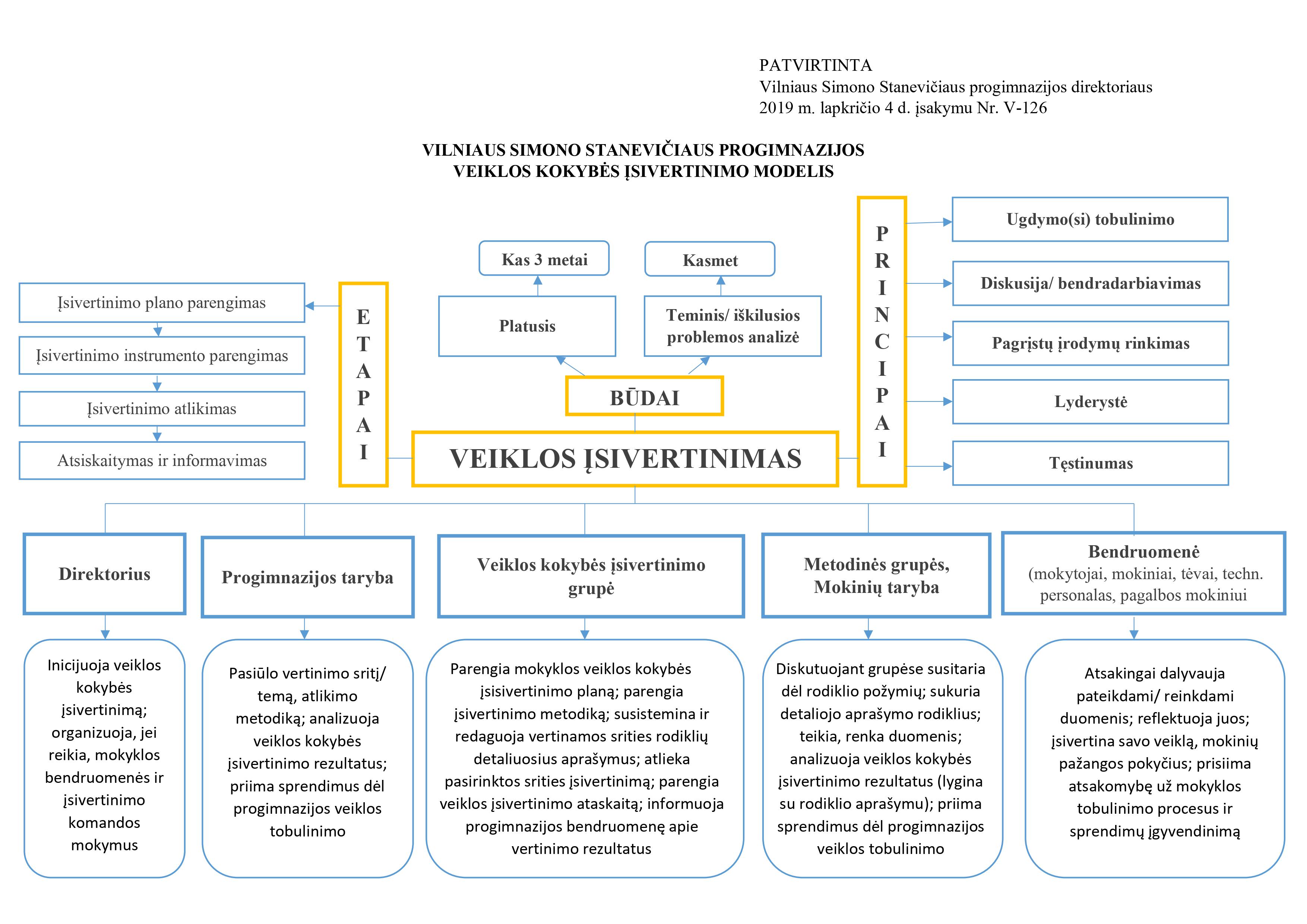 PATVIRTINTA
Vilniaus Simono Stanevičiaus progimnazijos direktoriaus
2019 m. lapkričio 4 d. įsakymu Nr. V-126

VILNIAUS SIMONO STANEVIČIAUS PROGIMNAZIJOS
VEIKLOS KOKYBĖS ĮSIVERTINIMO MODELIS

Įsivertinimo plano parengimas

Įsivertinimo instrumento parengimas

Įsivertinimo atlikimas

Atsiskaitymas ir informavimas

ETAPAI

Kas 3 metai

Kasmet

Platusis

Teminis/ iškilusios problemos analizė

BŪDAI

VEIKLOS ĮSIVERTINIMAS

PRINCIPAI

Ugdymo(si) tobulinimo

Diskusija/ bendradarbiavimas

Pagrįstų įrodymų rinkimas

Lyderystė

Tęstinumas

Direktorius

Progimnazijos taryba

Veiklos kokybės įsivertinimo grupė

Metodinės grupės, Mokinių taryba

Bendruomenė (mokytojai, mokiniai, tėvai, techn. personalas, pagalbos mokiniui

Inicijuoja veiklos kokybės įsivertinimą; organizuoja, jei reikia, mokyklos bendruomenės ir įsivertinimo komandos mokymus

Pasiūlo vertinimo sritį/ temą, atlikimo metodiką; analizuoja veiklos kokybės įsivertinimo rezultatus; priima sprendimus dėl progimnazijos veiklos tobulinimo

Parengia mokyklos veiklos kokybės įsisivertinimo planą; parengia įsivertinimo metodiką; susistemina ir redaguoja vertinamos srities rodiklių detaliuosius aprašymus; atlieka pasirinktos srities įsivertinimą; parengia veiklos įsivertinimo ataskaitą; informuoja progimnazijos bendruomenę apie vertinimo rezultatus

Diskutuojant grupėse susitaria dėl rodiklio požymių; sukuria detaliojo aprašymo rodiklius; teikia, renka duomenis; analizuoja veiklos kokybės įsivertinimo rezultatus (lygina su rodiklio aprašymu); priima sprendimus dėl progimnazijos veiklos tobulinimo

Atsakingai dalyvauja pateikdami/ reinkdami duomenis; reflektuoja juos; įsivertina savo veiklą, mokinių pažangos pokyčius; prisiima atsakomybę už mokyklos tobulinimo procesus ir sprendimų įgyvendinimą